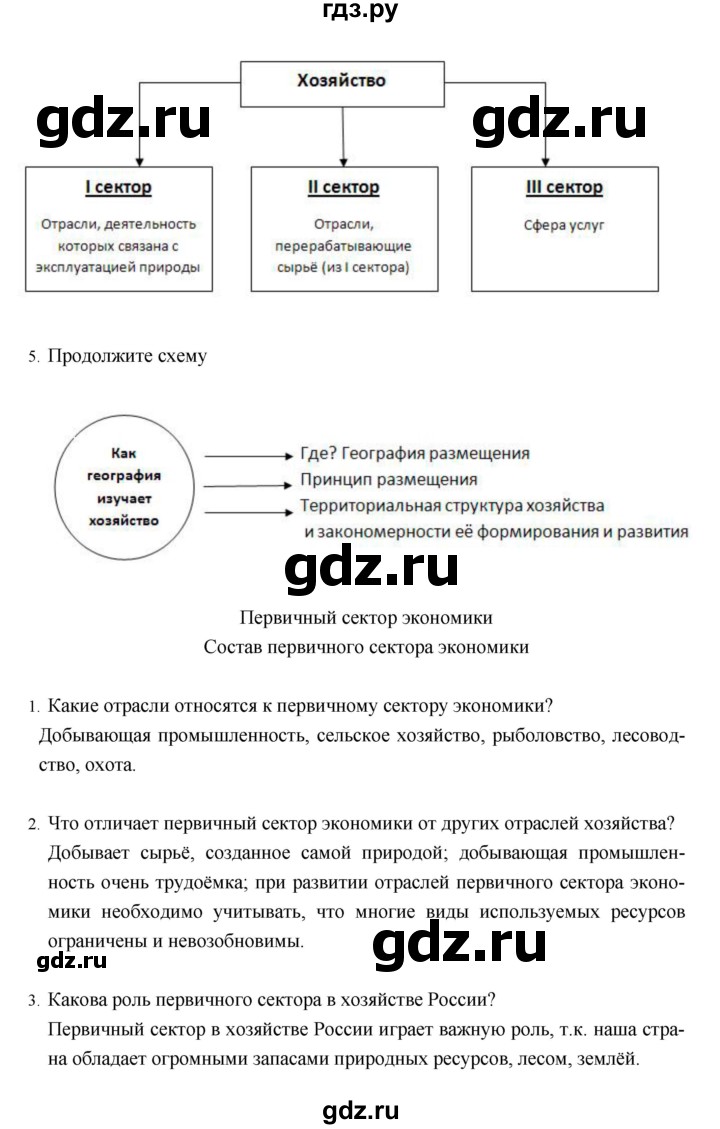 гдз.ру

Хозяйство

gdz.ru gdz.ru

I сектор
Отрасли, деятельность которых связана с эксплуатацией природы

II сектор
Отрасли, перерабатывающие сырьё (из I сектора)

III сектор
Сфера услуг

5. Продолжите схему

Как география изучает хозяйство

Где? География размещения
Принцип размещения
Территориальная структура хозяйства и закономерности её формирования и развития

gdz.ru

Первичный сектор экономики
Состав первичного сектора экономики

1. Какие отрасли относятся к первичному сектору экономики?
Добывающая промышленность, сельское хозяйство, рыболовство, лесоводство, охота.

2. Что отличает первичный сектор экономики от других отраслей хозяйства?
Добывает сырьё, созданное самой природой; добывающая промышленность очень трудоёмка; при развитии отраслей первичного сектора экономики необходимо учитывать, что многие виды используемых ресурсов ограничены и невозобновимы.

gdz.ru gdz.ru

3. Какова роль первичного сектора в хозяйстве России?
Первичный сектор в хозяйстве России играет важную роль, т.к. наша страна обладает огромными запасами природных ресурсов, лесом, землёй.

gdz.ru